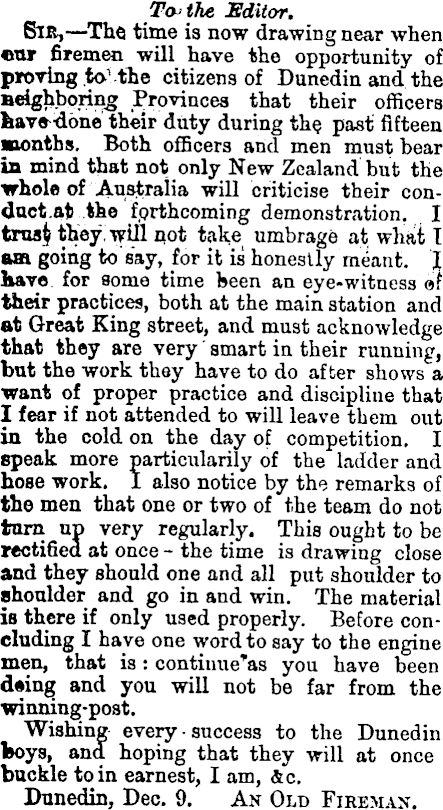 To the Editor.

Sir,—The time is now drawing near when our firemen will have the opportunity of proving to the citizens of Dunedin and the neighboring Provinces that their officers have done their duty during the past fifteen months. Both officers and men must bear in mind that not only New Zealand but the whole of Australia will criticise their conduct at the forthcoming demonstration. I trust they will not take umbrage at what I am going to say, for it is honestly meant. I have for some time been an eye-witness of their practices, both at the main station and at Great King street, and must acknowledge that they are very smart in their running, but the work they have to do after shows a want of proper practice and discipline that I fear if not attended to will leave them out in the cold on the day of competition. I speak more particularily of the ladder and hose work. I also notice by the remarks of the men that one or two of the team do not turn up very regularly. This ought to be rectified at once - the time is drawing close and they should one and all put shoulder to shoulder and go in and win. The material is there if only used properly. Before concluding I have one word to say to the engine men, that is: continue as you have been doing and you will not be far from the winning-post.

Wishing every success to the Dunedin boys, and hoping that they will at once buckle to in earnest, I am, &c.

Dunedin, Dec. 9. An Old Fireman.